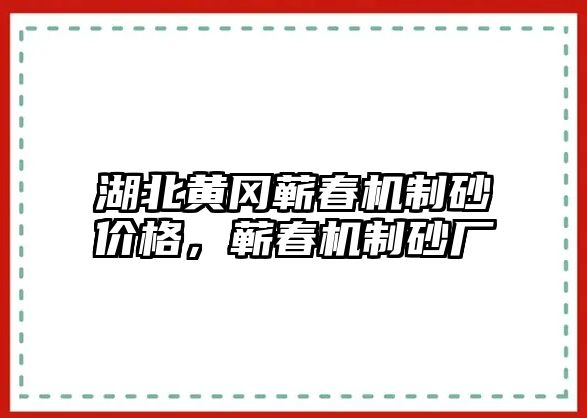 湖北黄冈蕲春机制砂价格，蕲春机制砂厂